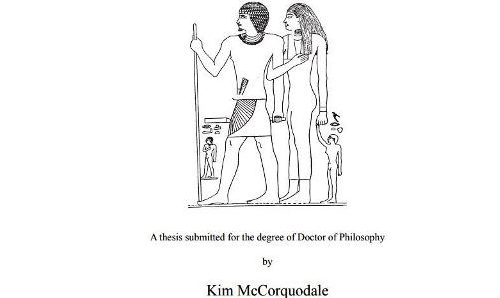 A thesis submitted for the degree of Doctor of Philosophy

by

Kim McCorquodale